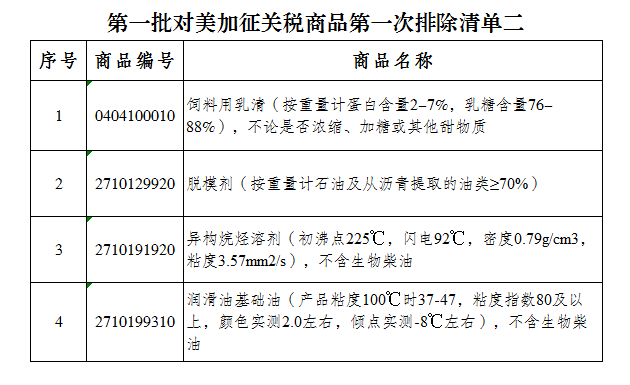 第一批对美加征关税商品第一次排除清单二

| 序号 | 商品编号 | 商品名称 |
|---|---|---|
| 1 | 0404100010 | 饲料用乳清（按重量计蛋白含量2–7%，乳糖含量76–88%），不论是否浓缩、加糖或其他甜物质 |
| 2 | 2710129920 | 脱模剂（按重量计石油及从沥青提取的油类≥70%） |
| 3 | 2710191920 | 异构烷烃溶剂（初沸点225℃，闪电92℃，密度0.79g/cm3，粘度3.57mm2/s），不含生物柴油 |
| 4 | 2710199310 | 润滑油基础油（产品粘度100℃时37-47，粘度指数80及以上，颜色实测2.0左右，倾点实测-8℃左右），不含生物柴油 |